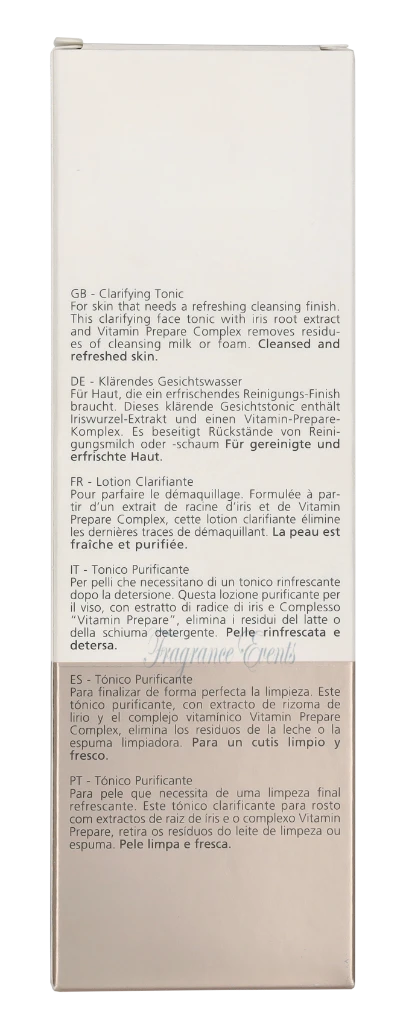 GB - Clarifying Tonic
For skin that needs a refreshing cleansing finish. This clarifying face tonic with iris root extract and Vitamin Prepare Complex removes residues of cleansing milk or foam. Cleansed and refreshed skin.

DE - Klärendes Gesichtswasser
Für Haut, die ein erfrischendes Reinigungs-Finish braucht. Dieses klärende Gesichtstonic enthält Iriswurzel-Extrakt und einen Vitamin-Prepare-Komplex. Es beseitigt Rückstände von Reinigungsmilch oder -schaum Für gereinigte und erfrischte Haut.

FR - Lotion Clarifiante
Pour parfaire le démaquillage. Formulée à partir d'un extrait de racine d'iris et de Vitamin Prepare Complex, cette lotion clarifiante élimine les dernières traces de démaquillant. La peau est fraîche et purifiée.

IT - Tonico Purificante
Per pelli che necessitano di un tonico rinfrescante dopo la detersione. Questa lozione purificante per il viso, con estratto di radice di iris e Complesso "Vitamin Prepare", elimina i residui del latte o della schiuma detergente. Pelle rinfrescata e detersa.

Fragrance Events

ES - Tónico Purificante
Para finalizar de forma perfecta la limpieza. Este tónico purificante, con extracto de rizoma de lirio y el complejo vitamínico Vitamin Prepare Complex, elimina los residuos de la leche o la espuma limpiadora. Para un cutis limpio y fresco.

PT - Tónico Purificante
Para pele que necessita de uma limpeza final refrescante. Este tónico clarificante para rosto com extractos de raiz de íris e o complexo Vitamin Prepare, retira os resíduos do leite de limpeza ou espuma. Pele limpa e fresca.